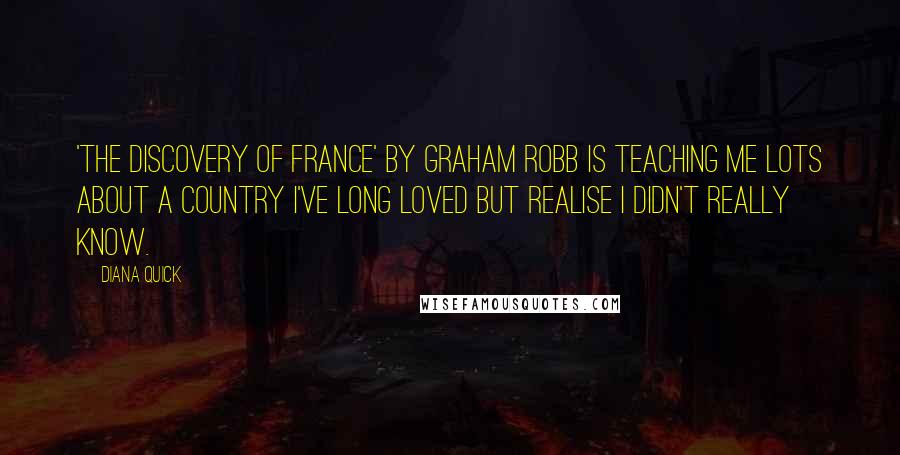 'THE DISCOVERY OF FRANCE' BY GRAHAM ROBB IS TEACHING ME LOTS ABOUT A COUNTRY I'VE LONG LOVED BUT REALISE I DIDN'T REALLY KNOW.

DIANA QUICK

WISEFAMOUSQUOTES.COM